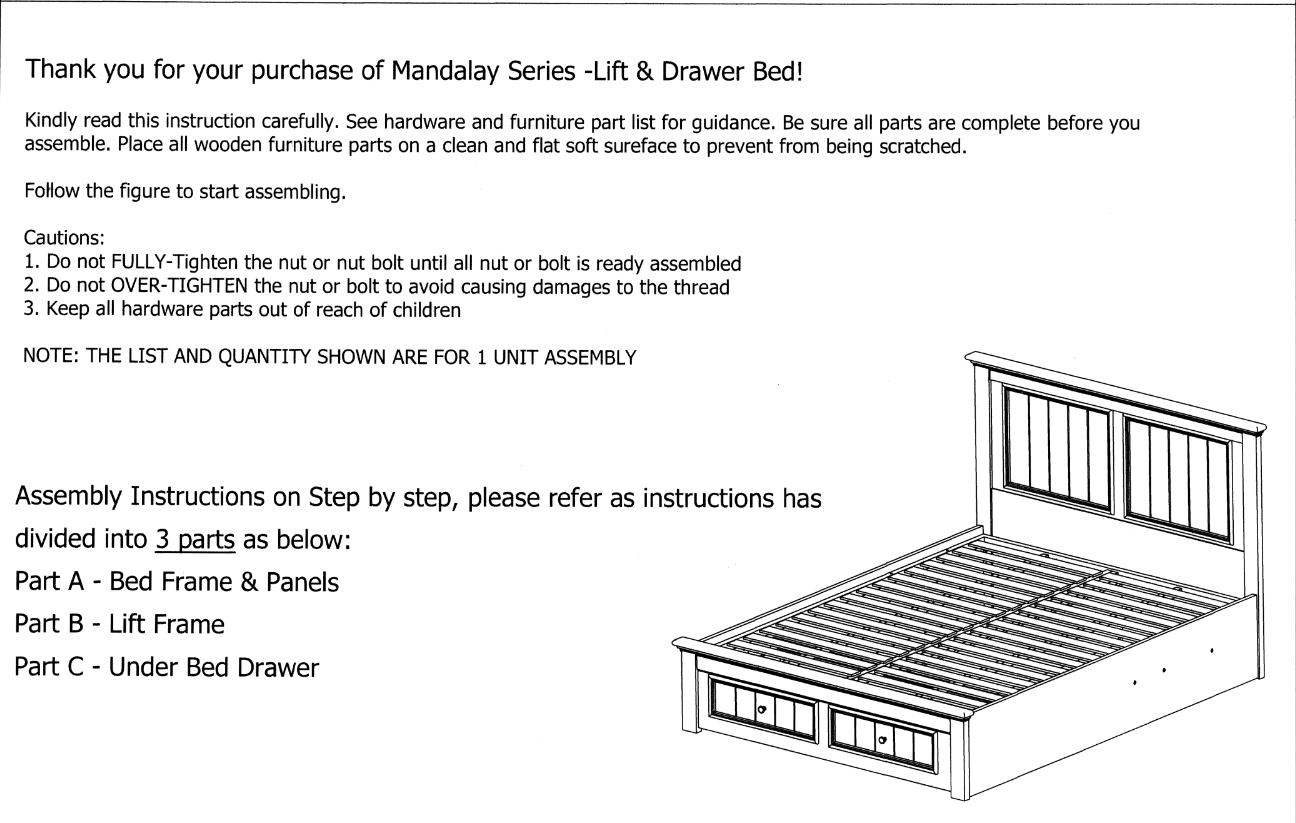 Thank you for your purchase of Mandalay Series -Lift & Drawer Bed!

Kindly read this instruction carefully. See hardware and furniture part list for guidance. Be sure all parts are complete before you assemble. Place all wooden furniture parts on a clean and flat soft sureface to prevent from being scratched.

Follow the figure to start assembling.

Cautions:
1. Do not FULLY-Tighten the nut or nut bolt until all nut or bolt is ready assembled
2. Do not OVER-TIGHTEN the nut or bolt to avoid causing damages to the thread
3. Keep all hardware parts out of reach of children

NOTE: THE LIST AND QUANTITY SHOWN ARE FOR 1 UNIT ASSEMBLY

Assembly Instructions on Step by step, please refer as instructions has divided into 3 parts as below:
Part A - Bed Frame & Panels
Part B - Lift Frame
Part C - Under Bed Drawer